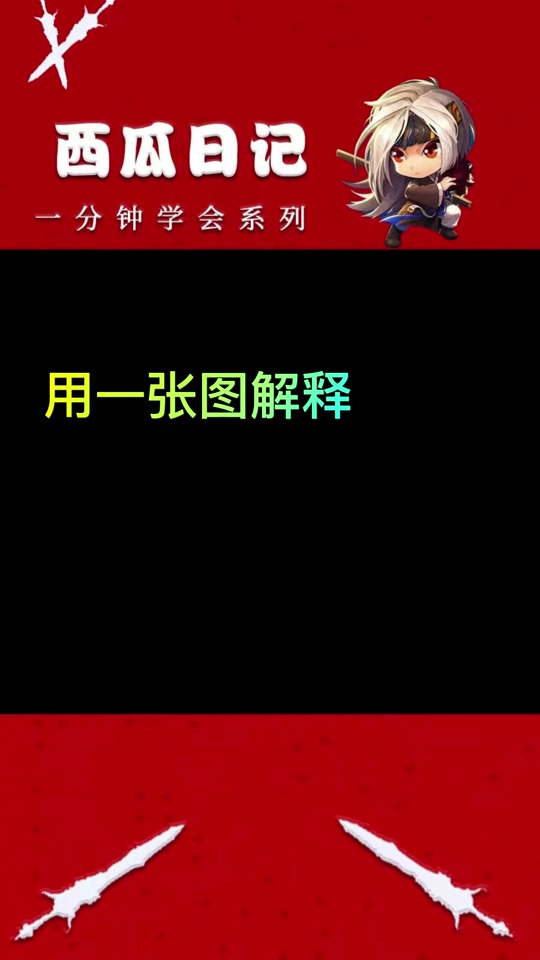 西瓜日记

一分钟学会系列

用一张图解释